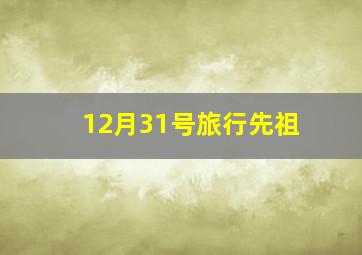 12月31号旅行先祖